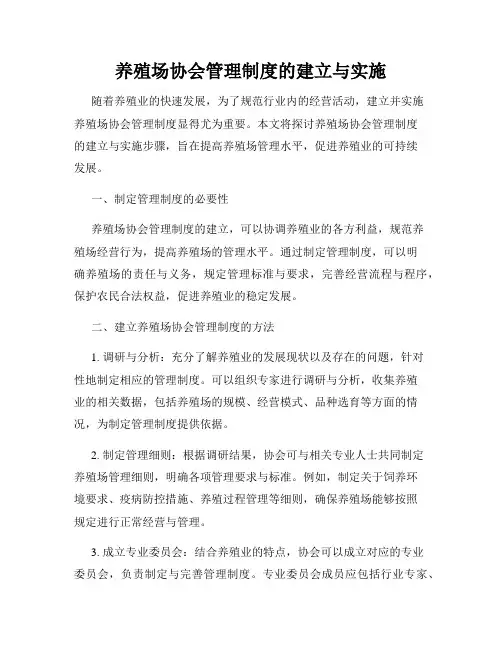 养殖场协会管理制度的建立与实施

随着养殖业的快速发展，为了规范行业内的经营活动，建立并实施养殖场协会管理制度显得尤为重要。本文将探讨养殖场协会管理制度的建立与实施步骤，旨在提高养殖场管理水平，促进养殖业的可持续发展。

一、制定管理制度的必要性

养殖场协会管理制度的建立，可以协调养殖业的各方利益，规范养殖场经营行为，提高养殖场的管理水平。通过制定管理制度，可以明确养殖场的责任与义务，规定管理标准与要求，完善经营流程与程序，保护农民合法权益，促进养殖业的稳定发展。

二、建立养殖场协会管理制度的方法

1. 调研与分析：充分了解养殖业的发展现状以及存在的问题，针对性地制定相应的管理制度。可以组织专家进行调研与分析，收集养殖业的相关数据，包括养殖场的规模、经营模式、品种选育等方面的情况，为制定管理制度提供依据。

2. 制定管理细则：根据调研结果，协会可与相关专业人士共同制定养殖场管理细则，明确各项管理要求与标准。例如，制定关于饲养环境要求、疫病防控措施、养殖过程管理等细则，确保养殖场能够按照规定进行正常经营与管理。

3. 成立专业委员会：结合养殖业的特点，协会可以成立对应的专业委员会，负责制定与完善管理制度。专业委员会成员应包括行业专家、